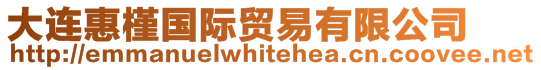 大连惠槿国际贸易有限公司
http://emmanuelwhitehea.cn.coovee.net